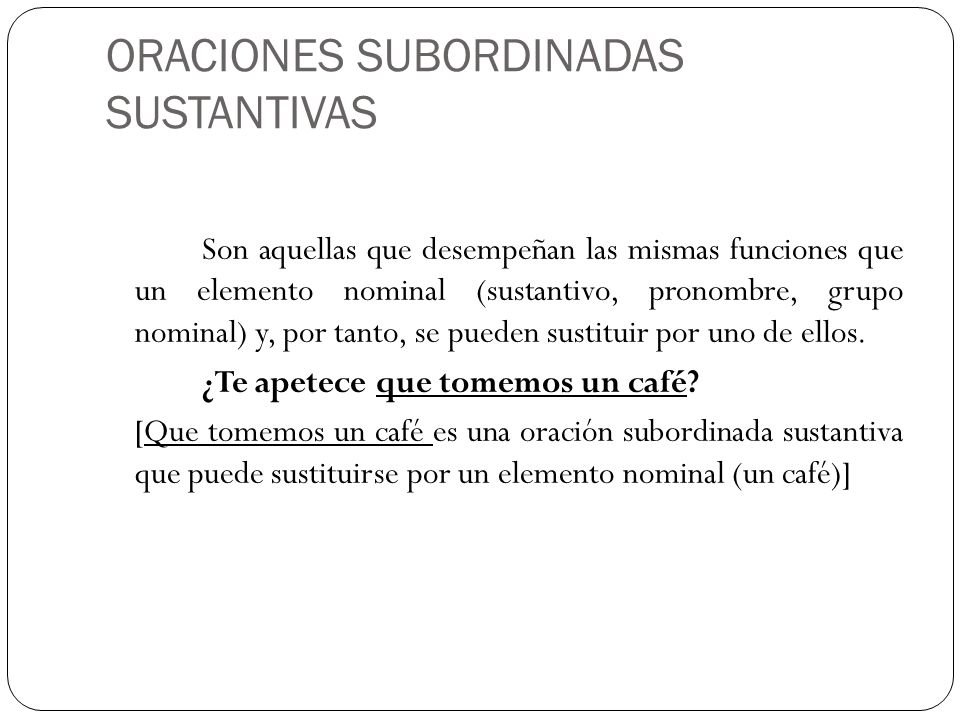 ORACIONES SUBORDINADAS SUSTANTIVAS

Son aquellas que desempeñan las mismas funciones que un elemento nominal (sustantivo, pronombre, grupo nominal) y, por tanto, se pueden sustituir por uno de ellos.

¿Te apetece que tomemos un café?

[Que tomemos un café es una oración subordinada sustantiva que puede sustituirse por un elemento nominal (un café)]